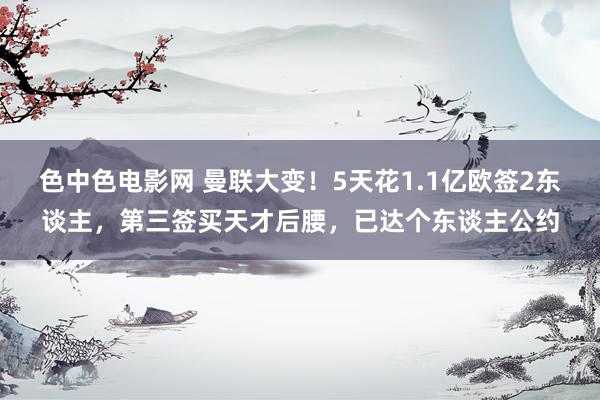 色中色电影网 曼联大变！5天花1.1亿欧签2东谈主，第三签买天才后腰，已达个东谈主公约